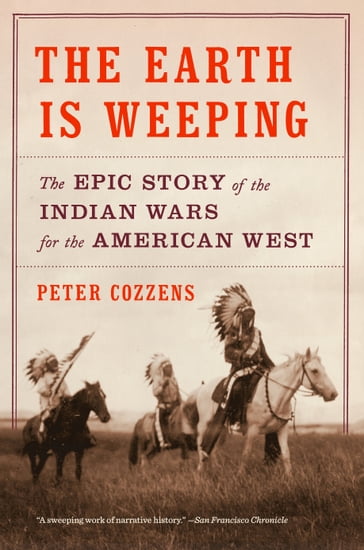 THE EARTH IS WEEPING

The EPIC STORY of the INDIAN WARS for the AMERICAN WEST

PETER COZZENS

"A sweeping work of narrative history." —San Francisco Chronicle